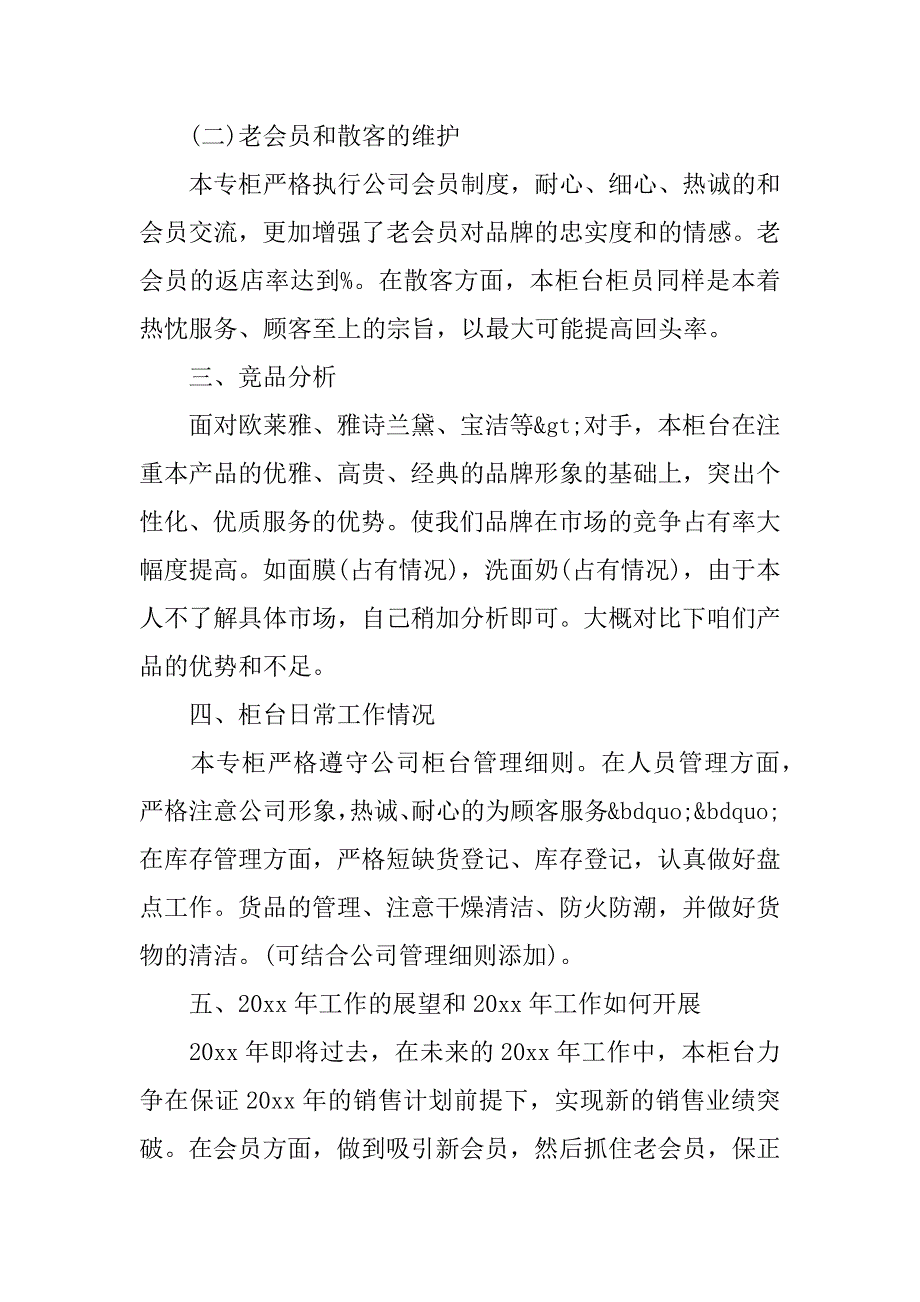 (二)老会员和散客的维护

本专柜严格执行公司会员制度，耐心、细心、热诚的和会员交流，更加增强了老会员对品牌的忠实度和的情感。老会员的返店率达到%。在散客方面，本柜台柜员同样是本着热忱服务、顾客至上的宗旨，以最大可能提高回头率。

三、竞品分析

面对欧莱雅、雅诗兰黛、宝洁等&gt;对手，本柜台在注重本产品的优雅、高贵、经典的品牌形象的基础上，突出个性化、优质服务的优势。使我们品牌在市场的竞争占有率大幅度提高。如面膜(占有情况)，洗面奶(占有情况)，由于本人不了解具体市场，自己稍加分析即可。大概对比下咱们产品的优势和不足。

四、柜台日常工作情况

本专柜严格遵守公司柜台管理细则。在人员管理方面，严格注意公司形象，热诚、耐心的为顾客服务&bdquo;&bdquo;在库存管理方面，严格短缺货登记、库存登记，认真做好盘点工作。货品的管理、注意干燥清洁、防火防潮，并做好货物的清洁。(可结合公司管理细则添加)。

五、20xx 年工作的展望和 20xx 年工作如何开展

20xx 年即将过去，在未来的 20xx 年工作中，本柜台力争在保证 20xx 年的销售计划前提下，实现新的销售业绩突破。在会员方面，做到吸引新会员，然后抓住老会员，保正